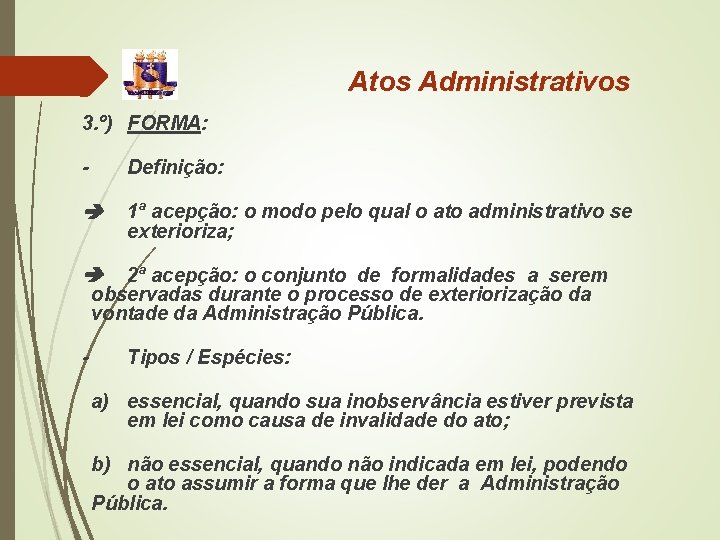 Atos Administrativos

3.º) FORMA:

- Definição:

➔ 1ª acepção: o modo pelo qual o ato administrativo se exterioriza;

➔ 2ª acepção: o conjunto de formalidades a serem observadas durante o processo de exteriorização da vontade da Administração Pública.

- Tipos / Espécies:

a) essencial, quando sua inobservância estiver prevista em lei como causa de invalidade do ato;

b) não essencial, quando não indicada em lei, podendo o ato assumir a forma que lhe der a Administração Pública.